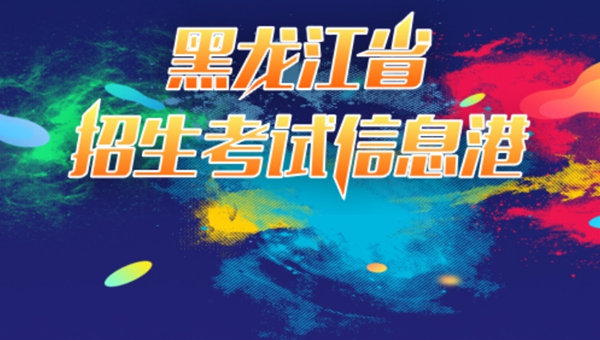 黑龙江省
招生考试信息港